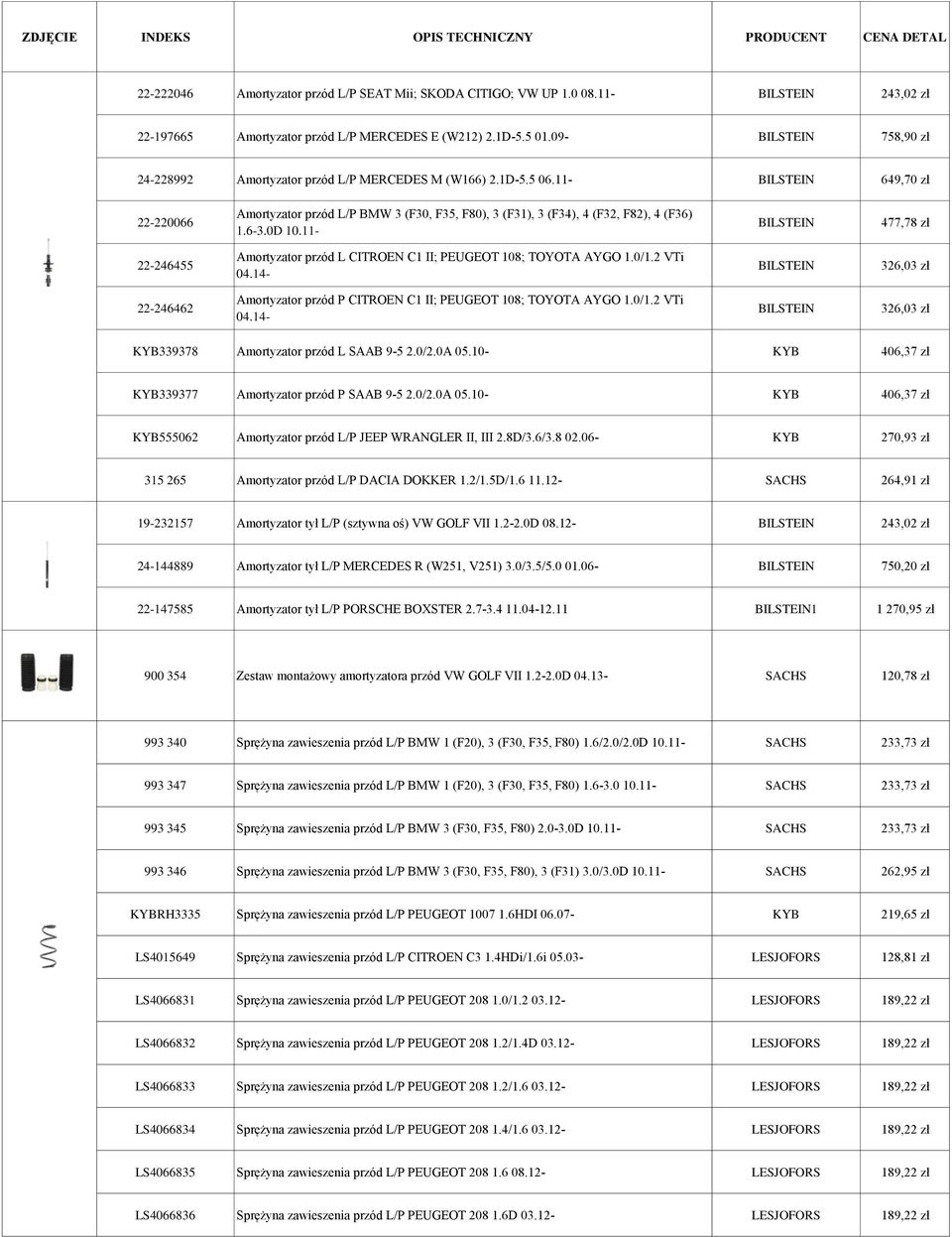 | ZDJĘCIE | INDEKS | OPIS TECHNICZNY | PRODUCENT | CENA DETAL |
|---|---|---|---|---|
| | 22-222046 | Amortyzator przód L/P SEAT Mii; SKODA CITIGO; VW UP 1.0 08.11- | BILSTEIN | 243,02 zł |
| | 22-197665 | Amortyzator przód L/P MERCEDES E (W212) 2.1D-5.5 01.09- | BILSTEIN | 758,90 zł |
| | 24-228992 | Amortyzator przód L/P MERCEDES M (W166) 2.1D-5.5 06.11- | BILSTEIN | 649,70 zł |
| | 22-220066 | Amortyzator przód L/P BMW 3 (F30, F35, F80), 3 (F31), 3 (F34), 4 (F32, F82), 4 (F36) 1.6-3.0D 10.11- | BILSTEIN | 477,78 zł |
| | 22-246455 | Amortyzator przód L CITROEN C1 II; PEUGEOT 108; TOYOTA AYGO 1.0/1.2 VTi 04.14- | BILSTEIN | 326,03 zł |
| | 22-246462 | Amortyzator przód P CITROEN C1 II; PEUGEOT 108; TOYOTA AYGO 1.0/1.2 VTi 04.14- | BILSTEIN | 326,03 zł |
| | KYB339378 | Amortyzator przód L SAAB 9-5 2.0/2.0A 05.10- | KYB | 406,37 zł |
| | KYB339377 | Amortyzator przód P SAAB 9-5 2.0/2.0A 05.10- | KYB | 406,37 zł |
| | KYB555062 | Amortyzator przód L/P JEEP WRANGLER II, III 2.8D/3.6/3.8 02.06- | KYB | 270,93 zł |
| | 315 265 | Amortyzator przód L/P DACIA DOKKER 1.2/1.5D/1.6 11.12- | SACHS | 264,91 zł |
| | 19-232157 | Amortyzator tył L/P (sztywna oś) VW GOLF VII 1.2-2.0D 08.12- | BILSTEIN | 243,02 zł |
| | 24-144889 | Amortyzator tył L/P MERCEDES R (W251, V251) 3.0/3.5/5.0 01.06- | BILSTEIN | 750,20 zł |
| | 22-147585 | Amortyzator tył L/P PORSCHE BOXSTER 2.7-3.4 11.04-12.11 | BILSTEIN1 | 1 270,95 zł |
| | 900 354 | Zestaw montażowy amortyzatora przód VW GOLF VII 1.2-2.0D 04.13- | SACHS | 120,78 zł |
| | 993 340 | Sprężyna zawieszenia przód L/P BMW 1 (F20), 3 (F30, F35, F80) 1.6/2.0/2.0D 10.11- | SACHS | 233,73 zł |
| | 993 347 | Sprężyna zawieszenia przód L/P BMW 1 (F20), 3 (F30, F35, F80) 1.6-3.0 10.11- | SACHS | 233,73 zł |
| | 993 345 | Sprężyna zawieszenia przód L/P BMW 3 (F30, F35, F80) 2.0-3.0D 10.11- | SACHS | 233,73 zł |
| | 993 346 | Sprężyna zawieszenia przód L/P BMW 3 (F30, F35, F80), 3 (F31) 3.0/3.0D 10.11- | SACHS | 262,95 zł |
| | KYBRH3335 | Sprężyna zawieszenia przód L/P PEUGEOT 1007 1.6HDI 06.07- | KYB | 219,65 zł |
| | LS4015649 | Sprężyna zawieszenia przód L/P CITROEN C3 1.4HDi/1.6i 05.03- | LESJOFORS | 128,81 zł |
| | LS4066831 | Sprężyna zawieszenia przód L/P PEUGEOT 208 1.0/1.2 03.12- | LESJOFORS | 189,22 zł |
| | LS4066832 | Sprężyna zawieszenia przód L/P PEUGEOT 208 1.2/1.4D 03.12- | LESJOFORS | 189,22 zł |
| | LS4066833 | Sprężyna zawieszenia przód L/P PEUGEOT 208 1.2/1.6 03.12- | LESJOFORS | 189,22 zł |
| | LS4066834 | Sprężyna zawieszenia przód L/P PEUGEOT 208 1.4/1.6 03.12- | LESJOFORS | 189,22 zł |
| | LS4066835 | Sprężyna zawieszenia przód L/P PEUGEOT 208 1.6 08.12- | LESJOFORS | 189,22 zł |
| | LS4066836 | Sprężyna zawieszenia przód L/P PEUGEOT 208 1.6D 03.12- | LESJOFORS | 189,22 zł |